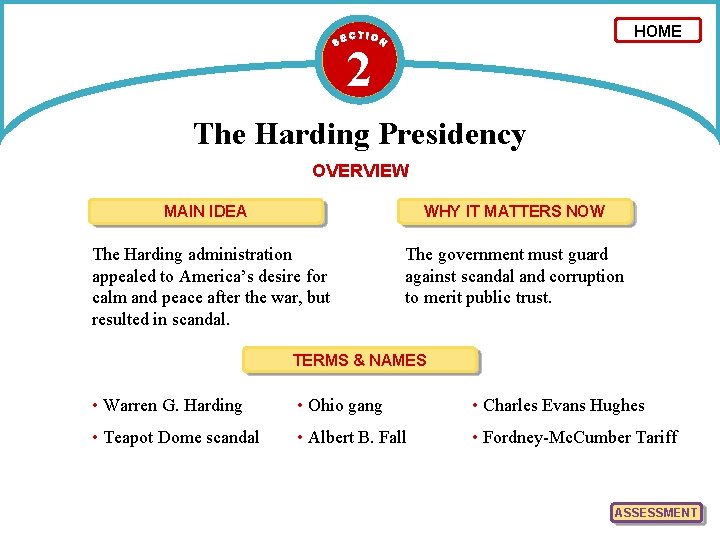 HOME

SECTION
2

The Harding Presidency

OVERVIEW

MAIN IDEA

The Harding administration appealed to America's desire for calm and peace after the war, but resulted in scandal.

WHY IT MATTERS NOW

The government must guard against scandal and corruption to merit public trust.

TERMS & NAMES

• Warren G. Harding
• Teapot Dome scandal

• Ohio gang
• Albert B. Fall

• Charles Evans Hughes
• Fordney-McCumber Tariff

ASSESSMENT